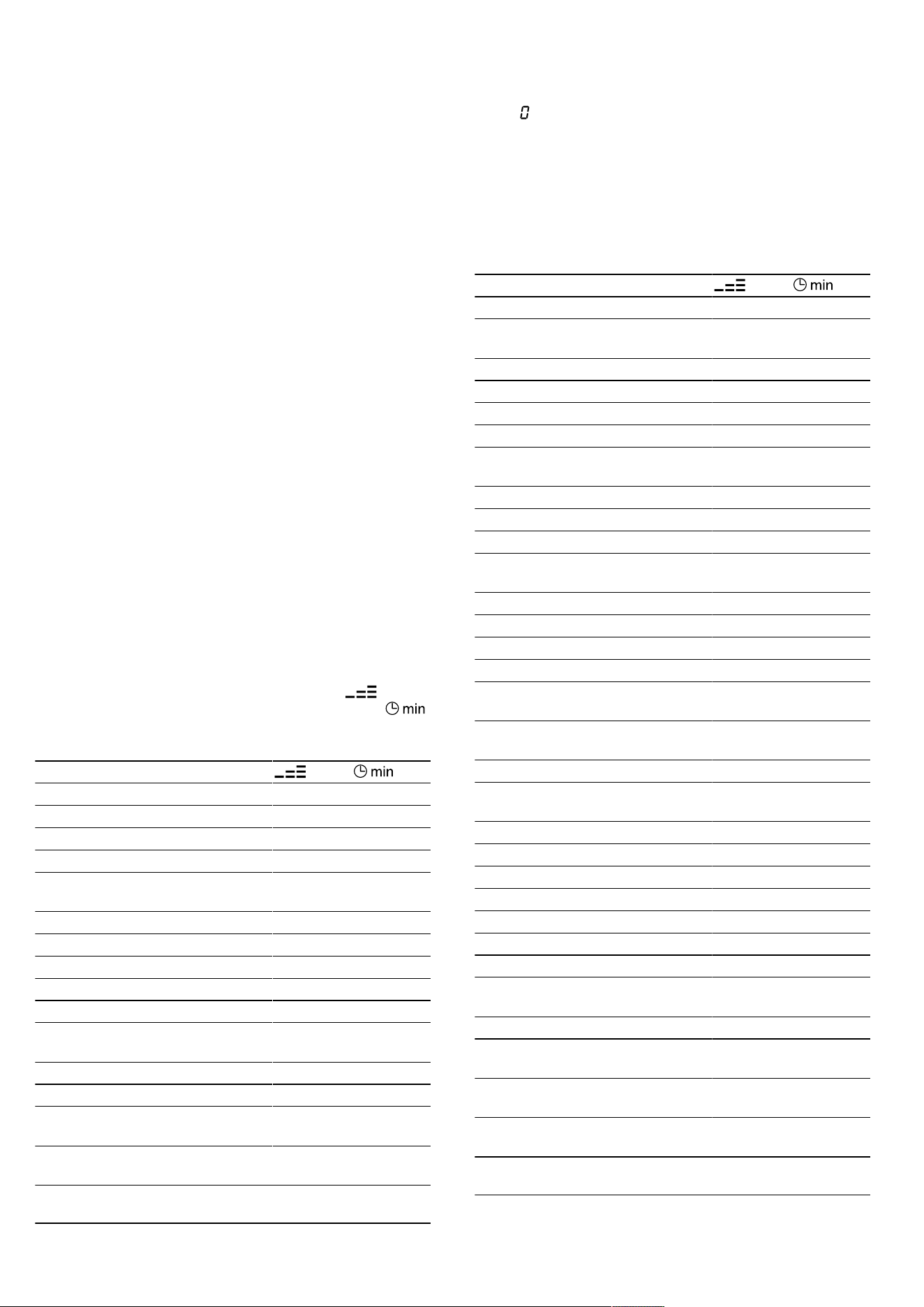 0

min

min

min